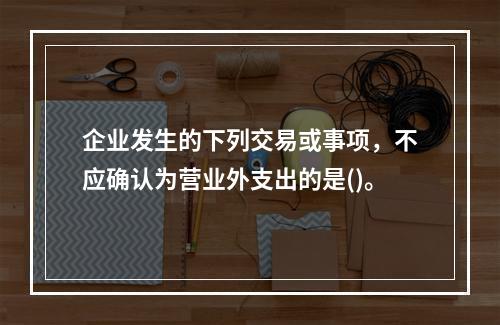 企业发生的下列交易或事项，不应确认为营业外支出的是()。